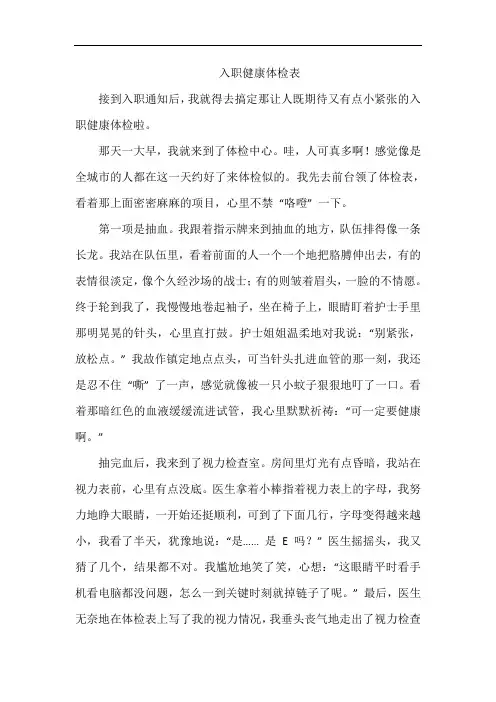 入职健康体检表

接到入职通知后，我就得去搞定那让人既期待又有点小紧张的入职健康体检啦。

那天一大早，我就来到了体检中心。哇，人可真多啊！感觉像是全城市的人都在这一天约好了来体检似的。我先去前台领了体检表，看着那上面密密麻麻的项目，心里不禁“咯噔”一下。

第一项是抽血。我跟着指示牌来到抽血的地方，队伍排得像一条长龙。我站在队伍里，看着前面的人一个一个地把胳膊伸出去，有的表情很淡定，像个久经沙场的战士；有的则皱着眉头，一脸的不情愿。终于轮到我了，我慢慢地卷起袖子，坐在椅子上，眼睛盯着护士手里那明晃晃的针头，心里直打鼓。护士姐姐温柔地对我说：“别紧张，放松点。”我故作镇定地点点头，可当针头扎进血管的那一刻，我还是忍不住“嘶”了一声，感觉就像被一只小蚊子狠狠地叮了一口。看着那暗红色的血液缓缓流进试管，我心里默默祈祷：“可一定要健康啊。”

抽完血后，我来到了视力检查室。房间里灯光有点昏暗，我站在视力表前，心里有点没底。医生拿着小棒指着视力表上的字母，我努力地睁大眼睛，一开始还挺顺利，可到了下面几行，字母变得越来越小，我看了半天，犹豫地说：“是…… 是 E 吗？”医生摇摇头，我又猜了几个，结果都不对。我尴尬地笑了笑，心想：“这眼睛平时看手机看电脑都没问题，怎么一到关键时刻就掉链子了呢。”最后，医生无奈地在体检表上写了我的视力情况，我垂头丧气地走出了视力检查